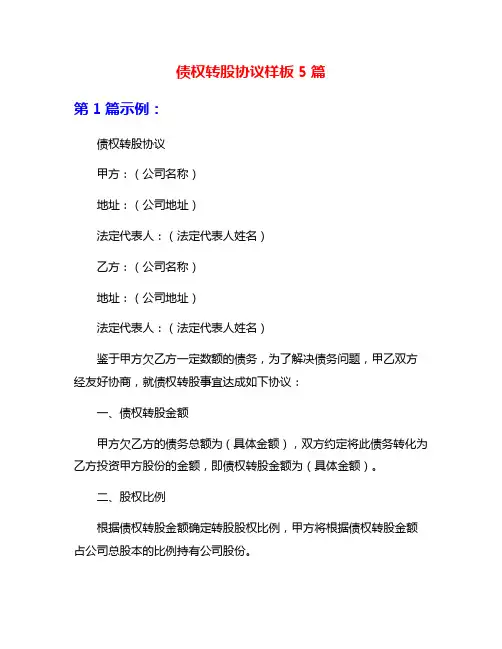 债权转股协议样板 5 篇

第 1 篇示例：

债权转股协议

甲方：（公司名称）

地址：（公司地址）

法定代表人：（法定代表人姓名）

乙方：（公司名称）

地址：（公司地址）

法定代表人：（法定代表人姓名）

鉴于甲方欠乙方一定数额的债务，为了解决债务问题，甲乙双方经友好协商，就债权转股事宜达成如下协议：

一、债权转股金额

甲方欠乙方的债务总额为（具体金额），双方约定将此债务转化为乙方投资甲方股份的金额，即债权转股金额为（具体金额）。

二、股权比例

根据债权转股金额确定转股股权比例，甲方将根据债权转股金额占公司总股本的比例持有公司股份。